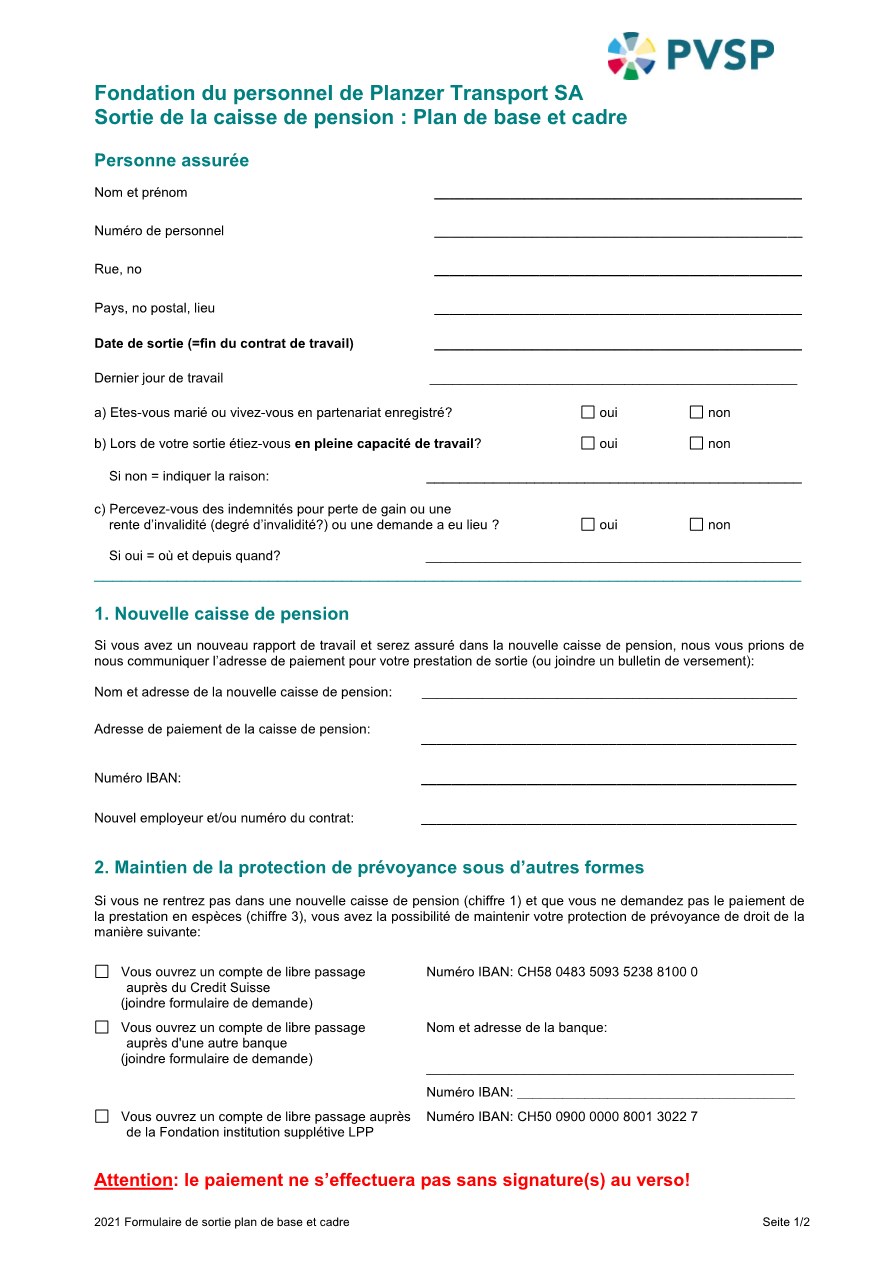 PVSP

Fondation du personnel de Planzer Transport SA
Sortie de la caisse de pension : Plan de base et cadre

Personne assurée

Nom et prénom

Numéro de personnel

Rue, no

Pays, no postal, lieu

Date de sortie (=fin du contrat de travail)

Dernier jour de travail

a) Etes-vous marié ou vivez-vous en partenariat enregistré? ☐ oui ☐ non

b) Lors de votre sortie étiez-vous en pleine capacité de travail? ☐ oui ☐ non

Si non = indiquer la raison:

c) Percevez-vous des indemnités pour perte de gain ou une rente d'invalidité (degré d'invalidité?) ou une demande a eu lieu ? ☐ oui ☐ non

Si oui = où et depuis quand?

1. Nouvelle caisse de pension

Si vous avez un nouveau rapport de travail et serez assuré dans la nouvelle caisse de pension, nous vous prions de nous communiquer l'adresse de paiement pour votre prestation de sortie (ou joindre un bulletin de versement):

Nom et adresse de la nouvelle caisse de pension:

Adresse de paiement de la caisse de pension:

Numéro IBAN:

Nouvel employeur et/ou numéro du contrat:

2. Maintien de la protection de prévoyance sous d'autres formes

Si vous ne rentrez pas dans une nouvelle caisse de pension (chiffre 1) et que vous ne demandez pas le paiement de la prestation en espèces (chiffre 3), vous avez la possibilité de maintenir votre protection de prévoyance de droit de la manière suivante:

☐ Vous ouvrez un compte de libre passage auprès du Credit Suisse (joindre formulaire de demande)
Numéro IBAN: CH58 0483 5093 5238 8100 0

☐ Vous ouvrez un compte de libre passage auprès d'une autre banque (joindre formulaire de demande)
Nom et adresse de la banque:

Numéro IBAN:

☐ Vous ouvrez un compte de libre passage auprès de la Fondation institution supplétive LPP
Numéro IBAN: CH50 0900 0000 8001 3022 7

Attention: le paiement ne s'effectuera pas sans signature(s) au verso!

2021 Formulaire de sortie plan de base et cadre

Seite 1/2